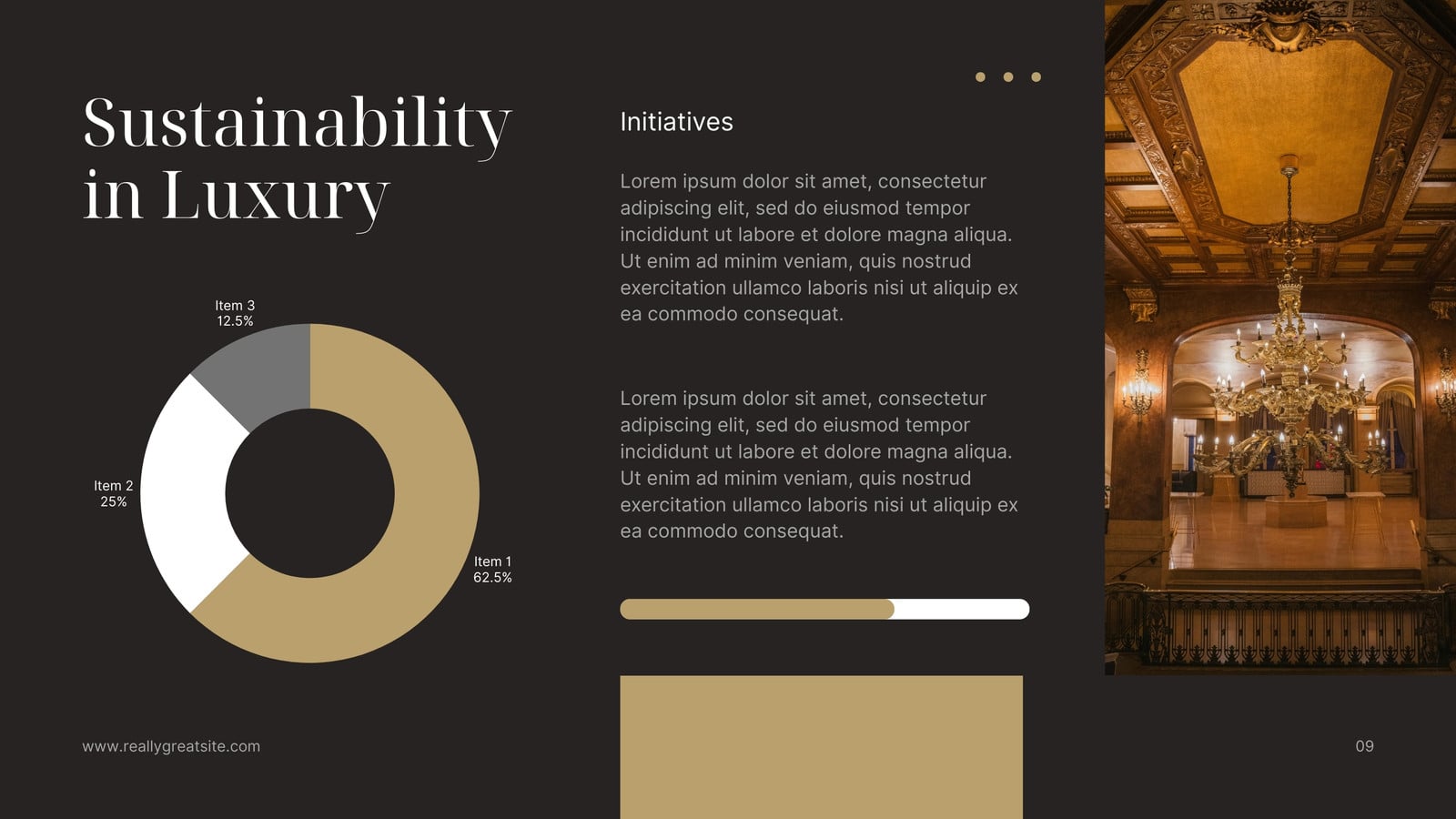 Sustainability in Luxury

Item 3
12.5%

Item 2
25%

Item 1
62.5%

Initiatives

Lorem ipsum dolor sit amet, consectetur adipiscing elit, sed do eiusmod tempor incididunt ut labore et dolore magna aliqua. Ut enim ad minim veniam, quis nostrud exercitation ullamco laboris nisi ut aliquip ex ea commodo consequat.

Lorem ipsum dolor sit amet, consectetur adipiscing elit, sed do eiusmod tempor incididunt ut labore et dolore magna aliqua. Ut enim ad minim veniam, quis nostrud exercitation ullamco laboris nisi ut aliquip ex ea commodo consequat.

www.reallygreatsite.com

09